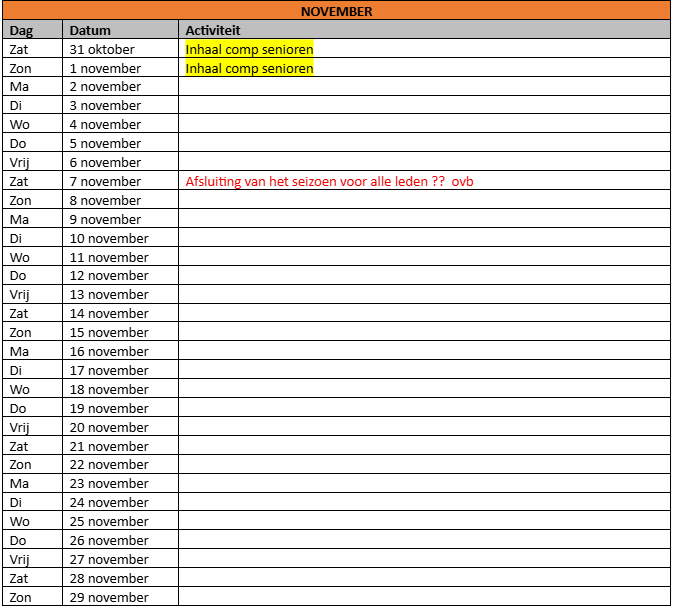 NOVEMBER

| Dag | Datum | Activiteit |
|---|---|---|
| Zat | 31 oktober | Inhaal comp senioren |
| Zon | 1 november | Inhaal comp senioren |
| Ma | 2 november | |
| Di | 3 november | |
| Wo | 4 november | |
| Do | 5 november | |
| Vrij | 6 november | |
| Zat | 7 november | Afsluiting van het seizoen voor alle leden ?? ovb |
| Zon | 8 november | |
| Ma | 9 november | |
| Di | 10 november | |
| Wo | 11 november | |
| Do | 12 november | |
| Vrij | 13 november | |
| Zat | 14 november | |
| Zon | 15 november | |
| Ma | 16 november | |
| Di | 17 november | |
| Wo | 18 november | |
| Do | 19 november | |
| Vrij | 20 november | |
| Zat | 21 november | |
| Zon | 22 november | |
| Ma | 23 november | |
| Di | 24 november | |
| Wo | 25 november | |
| Do | 26 november | |
| Vrij | 27 november | |
| Zat | 28 november | |
| Zon | 29 november | |